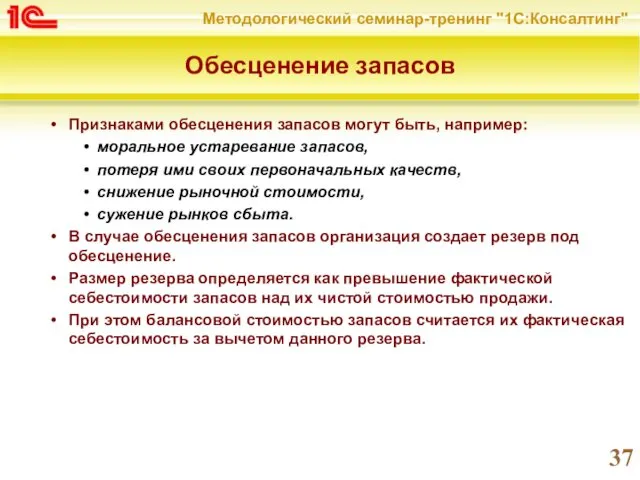 1С

Методологический семинар-тренинг "1С:Консалтинг"

Обесценение запасов

• Признаками обесценения запасов могут быть, например:
  • моральное устаревание запасов,
  • потеря ими своих первоначальных качеств,
  • снижение рыночной стоимости,
  • сужение рынков сбыта.
• В случае обесценения запасов организация создает резерв под обесценение.
• Размер резерва определяется как превышение фактической себестоимости запасов над их чистой стоимостью продажи.
• При этом балансовой стоимостью запасов считается их фактическая себестоимость за вычетом данного резерва.

37